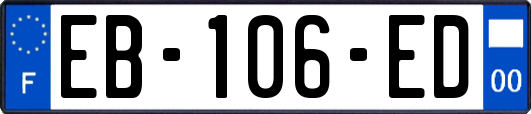 F
EB-106-ED
00